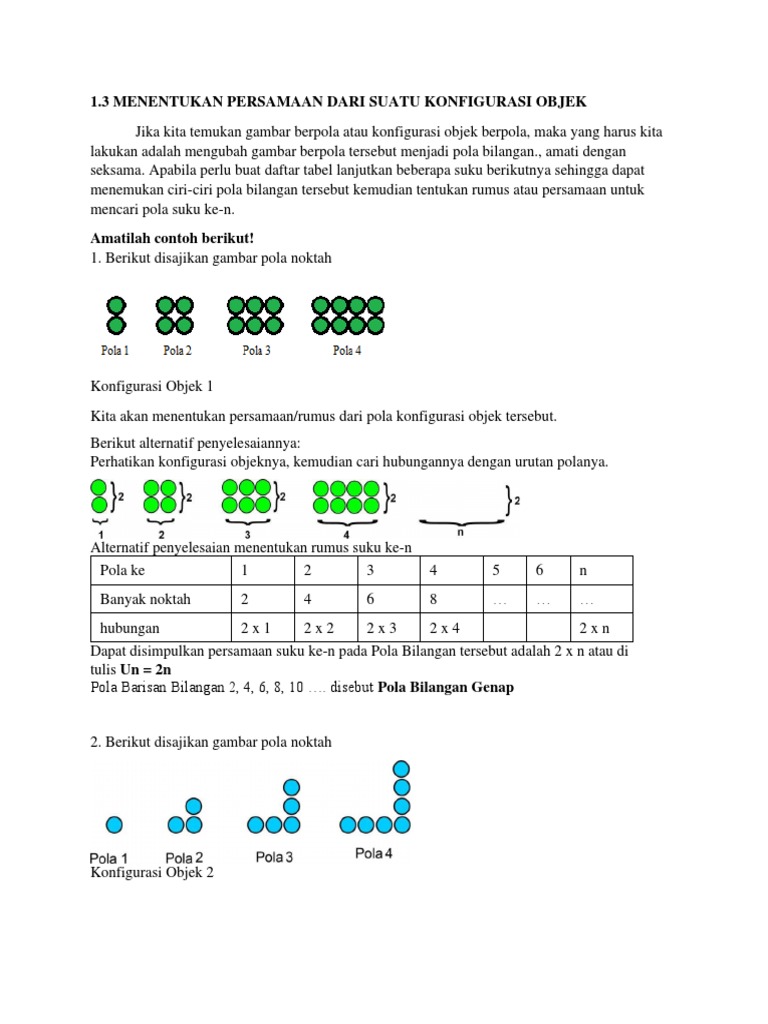 1.3 MENENTUKAN PERSAMAAN DARI SUATU KONFIGURASI OBJEK

Jika kita temukan gambar berpola atau konfigurasi objek berpola, maka yang harus kita lakukan adalah mengubah gambar berpola tersebut menjadi pola bilangan., amati dengan seksama. Apabila perlu buat daftar tabel lanjutkan beberapa suku berikutnya sehingga dapat menemukan ciri-ciri pola bilangan tersebut kemudian tentukan rumus atau persamaan untuk mencari pola suku ke-n.

Amatilah contoh berikut!
1. Berikut disajikan gambar pola noktah

Pola 1 Pola 2 Pola 3 Pola 4

Konfigurasi Objek 1

Kita akan menentukan persamaan/rumus dari pola konfigurasi objek tersebut.

Berikut alternatif penyelesaiannya:
Perhatikan konfigurasi objeknya, kemudian cari hubungannya dengan urutan polanya.

2 2 2 2 2
1 2 3 4 n

Alternatif penyelesaian menentukan rumus suku ke-n

| Pola ke | 1 | 2 | 3 | 4 | 5 | 6 | n |
|---|---|---|---|---|---|---|---|
| Banyak noktah | 2 | 4 | 6 | 8 | … | … | … |
| hubungan | 2 x 1 | 2 x 2 | 2 x 3 | 2 x 4 | | | 2 x n |

Dapat disimpulkan persamaan suku ke-n pada Pola Bilangan tersebut adalah 2 x n atau di tulis Un = 2n
Pola Barisan Bilangan 2, 4, 6, 8, 10 …. disebut Pola Bilangan Genap

2. Berikut disajikan gambar pola noktah

Pola 1 Pola 2 Pola 3 Pola 4
Konfigurasi Objek 2